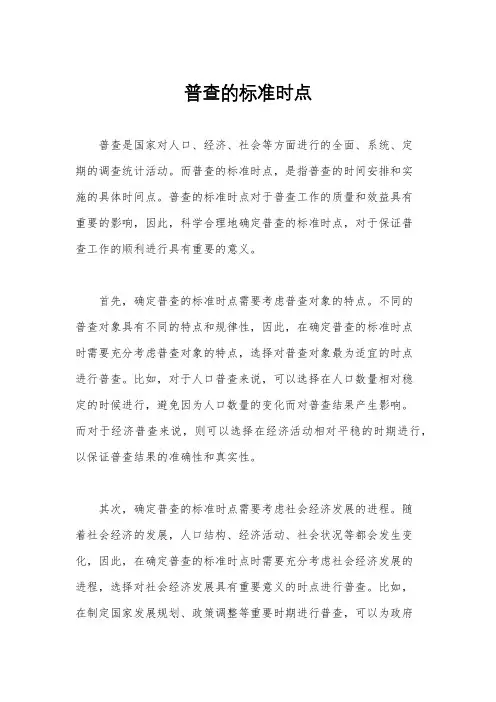 普查的标准时点

普查是国家对人口、经济、社会等方面进行的全面、系统、定期的调查统计活动。而普查的标准时点，是指普查的时间安排和实施的具体时间点。普查的标准时点对于普查工作的质量和效益具有重要的影响，因此，科学合理地确定普查的标准时点，对于保证普查工作的顺利进行具有重要的意义。

首先，确定普查的标准时点需要考虑普查对象的特点。不同的普查对象具有不同的特点和规律性，因此，在确定普查的标准时点时需要充分考虑普查对象的特点，选择对普查对象最为适宜的时点进行普查。比如，对于人口普查来说，可以选择在人口数量相对稳定的时候进行，避免因为人口数量的变化而对普查结果产生影响。而对于经济普查来说，则可以选择在经济活动相对平稳的时期进行，以保证普查结果的准确性和真实性。

其次，确定普查的标准时点需要考虑社会经济发展的进程。随着社会经济的发展，人口结构、经济活动、社会状况等都会发生变化，因此，在确定普查的标准时点时需要充分考虑社会经济发展的进程，选择对社会经济发展具有重要意义的时点进行普查。比如，在制定国家发展规划、政策调整等重要时期进行普查，可以为政府